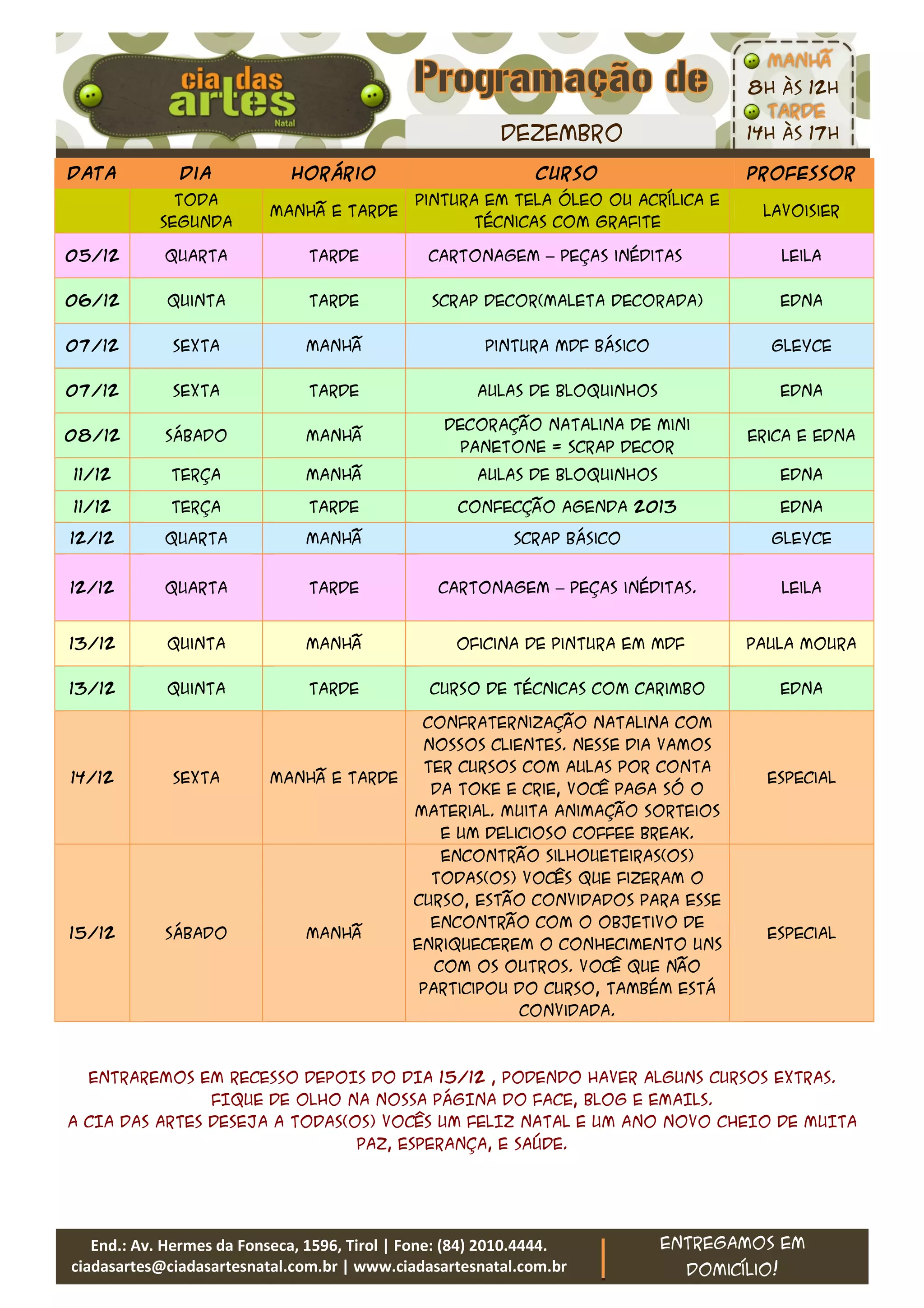 cia das artes
Natal

Programação de
DEZEMBRO

MANHÃ
8H ÀS 12H
TARDE
14H ÀS 17H

| DATA | DIA | HORÁRIO | CURSO | PROFESSOR |
|---|---|---|---|---|
| | TODA SEGUNDA | MANHÃ E TARDE | PINTURA EM TELA ÓLEO OU ACRÍLICA E TÉCNICAS COM GRAFITE | LAVOISIER |
| 05/12 | QUARTA | TARDE | CARTONAGEM – PEÇAS INÉDITAS | LEILA |
| 06/12 | QUINTA | TARDE | SCRAP DECOR(MALETA DECORADA) | EDNA |
| 07/12 | SEXTA | MANHÃ | PINTURA MDF BÁSICO | GLEYCE |
| 07/12 | SEXTA | TARDE | AULAS DE BLOQUINHOS | EDNA |
| 08/12 | SÁBADO | MANHÃ | DECORAÇÃO NATALINA DE MINI PANETONE = SCRAP DECOR | ERICA E EDNA |
| 11/12 | TERÇA | MANHÃ | AULAS DE BLOQUINHOS | EDNA |
| 11/12 | TERÇA | TARDE | CONFECÇÃO AGENDA 2013 | EDNA |
| 12/12 | QUARTA | MANHÃ | SCRAP BÁSICO | GLEYCE |
| 12/12 | QUARTA | TARDE | CARTONAGEM – PEÇAS INÉDITAS. | LEILA |
| 13/12 | QUINTA | MANHÃ | OFICINA DE PINTURA EM MDF | PAULA MOURA |
| 13/12 | QUINTA | TARDE | CURSO DE TÉCNICAS COM CARIMBO | EDNA |
| 14/12 | SEXTA | MANHÃ E TARDE | CONFRATERNIZAÇÃO NATALINA COM NOSSOS CLIENTES. NESSE DIA VAMOS TER CURSOS COM AULAS POR CONTA DA TOKE E CRIE, VOCÊ PAGA SÓ O MATERIAL. MUITA ANIMAÇÃO SORTEIOS E UM DELICIOSO COFFEE BREAK. | ESPECIAL |
| 15/12 | SÁBADO | MANHÃ | ENCONTRÃO SILHOUETEIRAS(OS) TODAS(OS) VOCÊS QUE FIZERAM O CURSO, ESTÃO CONVIDADOS PARA ESSE ENCONTRÃO COM O OBJETIVO DE ENRIQUECEREM O CONHECIMENTO UNS COM OS OUTROS. VOCÊ QUE NÃO PARTICIPOU DO CURSO, TAMBÉM ESTÁ CONVIDADA. | ESPECIAL |

ENTRAREMOS EM RECESSO DEPOIS DO DIA 15/12 , PODENDO HAVER ALGUNS CURSOS EXTRAS. FIQUE DE OLHO NA NOSSA PÁGINA DO FACE, BLOG E EMAILS.
A CIA DAS ARTES DESEJA A TODAS(OS) VOCÊS UM FELIZ NATAL E UM ANO NOVO CHEIO DE MUITA PAZ, ESPERANÇA, E SAÚDE.

End.: Av. Hermes da Fonseca, 1596, Tirol | Fone: (84) 2010.4444.
ciadasartes@ciadasartesnatal.com.br | www.ciadasartesnatal.com.br

ENTREGAMOS EM DOMICÍLIO!